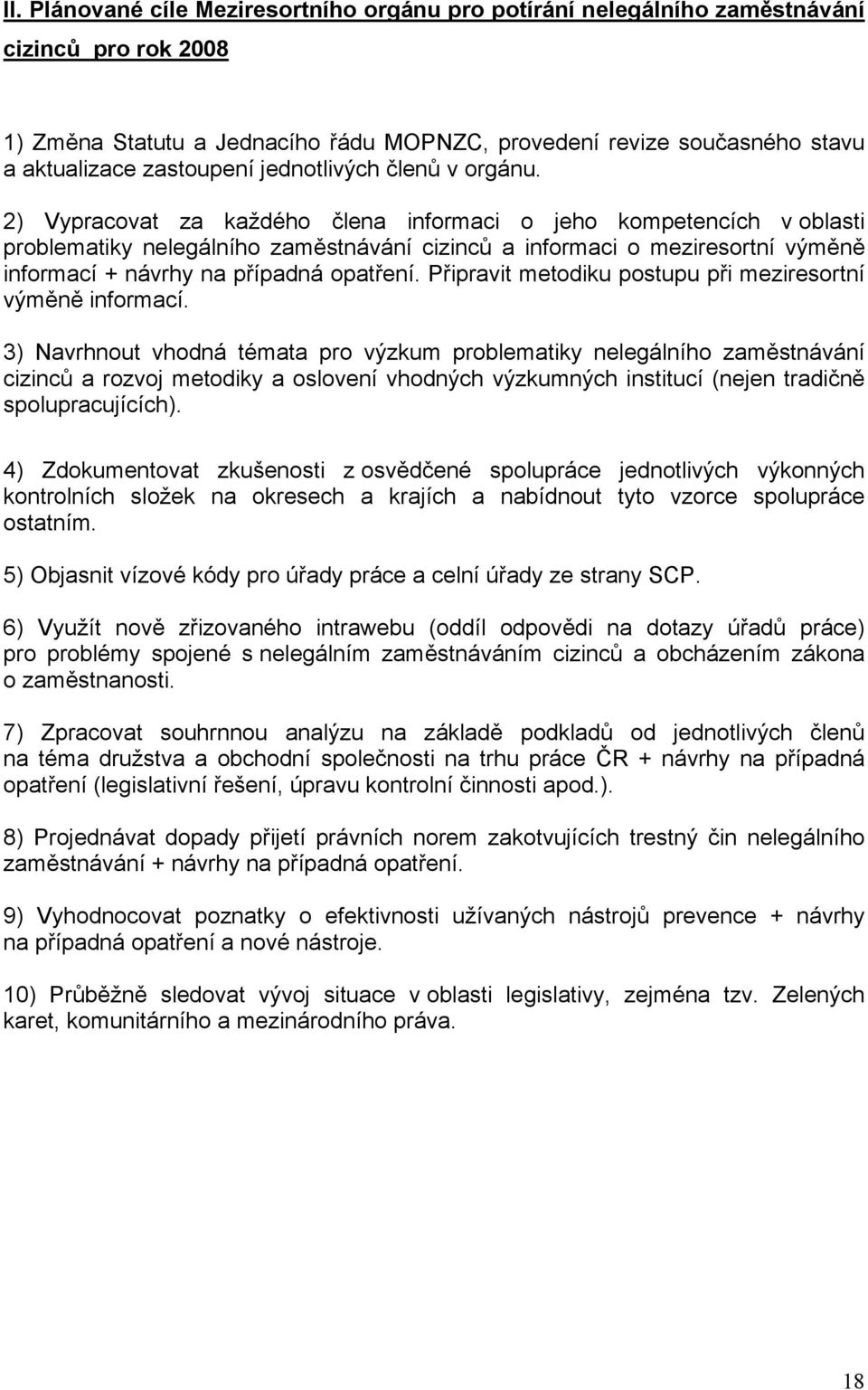 II. Plánované cíle Meziresortního orgánu pro potírání nelegálního zaměstnávání cizinců pro rok 2008

1) Změna Statutu a Jednacího řádu MOPNZC, provedení revize současného stavu a aktualizace zastoupení jednotlivých členů v orgánu.

2) Vypracovat za každého člena informaci o jeho kompetencích v oblasti problematiky nelegálního zaměstnávání cizinců a informaci o meziresortní výměně informací + návrhy na případná opatření. Připravit metodiku postupu při meziresortní výměně informací.

3) Navrhnout vhodná témata pro výzkum problematiky nelegálního zaměstnávání cizinců a rozvoj metodiky a oslovení vhodných výzkumných institucí (nejen tradičně spolupracujících).

4) Zdokumentovat zkušenosti z osvědčené spolupráce jednotlivých výkonných kontrolních složek na okresech a krajích a nabídnout tyto vzorce spolupráce ostatním.

5) Objasnit vízové kódy pro úřady práce a celní úřady ze strany SCP.

6) Využít nově zřizovaného intrawebu (oddíl odpovědi na dotazy úřadů práce) pro problémy spojené s nelegálním zaměstnáváním cizinců a obcházením zákona o zaměstnanosti.

7) Zpracovat souhrnnou analýzu na základě podkladů od jednotlivých členů na téma družstva a obchodní společnosti na trhu práce ČR + návrhy na případná opatření (legislativní řešení, úpravu kontrolní činnosti apod.).

8) Projednávat dopady přijetí právních norem zakotvujících trestný čin nelegálního zaměstnávání + návrhy na případná opatření.

9) Vyhodnocovat poznatky o efektivnosti užívaných nástrojů prevence + návrhy na případná opatření a nové nástroje.

10) Průběžně sledovat vývoj situace v oblasti legislativy, zejména tzv. Zelených karet, komunitárního a mezinárodního práva.

18